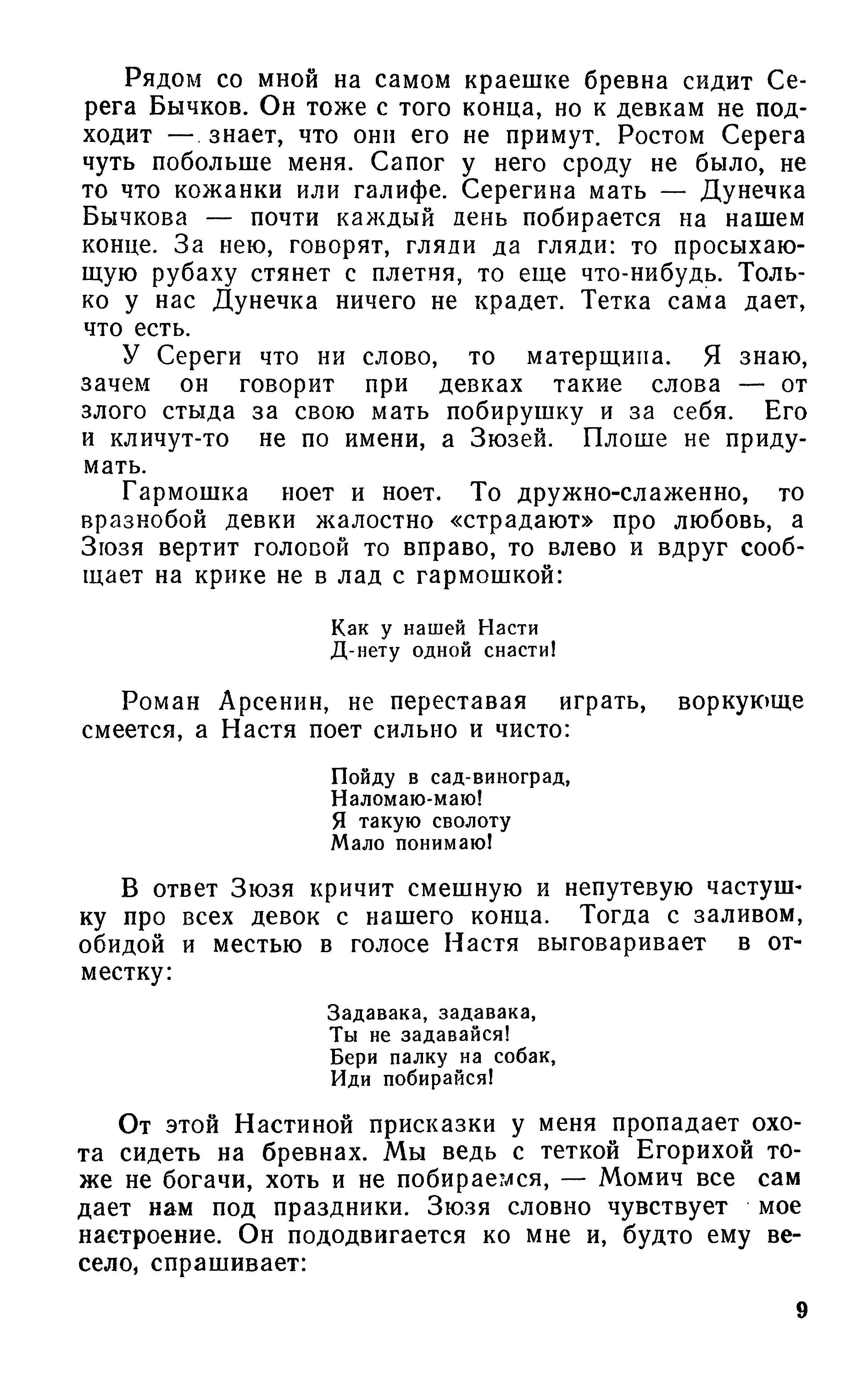 Рядом со мной на самом краешке бревна сидит Серега Бычков. Он тоже с того конца, но к девкам не подходит — знает, что они его не примут. Ростом Серега чуть побольше меня. Сапог у него сроду не было, не то что кожанки или галифе. Серегина мать — Дунечка Бычкова — почти каждый день побирается на нашем конце. За нею, говорят, гляди да гляди: то просыхающую рубаху стянет с плетня, то еще что-нибудь. Только у нас Дунечка ничего не крадет. Тетка сама дает, что есть.

У Сереги что ни слово, то матерщина. Я знаю, зачем он говорит при девках такие слова — от злого стыда за свою мать побирушку и за себя. Его и кличут-то не по имени, а Зюзей. Плоше не придумать.

Гармошка ноет и ноет. То дружно-слаженно, то вразнобой девки жалостно «страдают» про любовь, а Зюзя вертит головой то вправо, то влево и вдруг сообщает на крике не в лад с гармошкой:

Как у нашей Насти
Д-нету одной снасти!

Роман Арсенин, не переставая играть, воркующе смеется, а Настя поет сильно и чисто:

Пойду в сад-виноград,
Наломаю-маю!
Я такую сволоту
Мало понимаю!

В ответ Зюзя кричит смешную и непутевую частушку про всех девок с нашего конца. Тогда с заливом, обидой и местью в голосе Настя выговаривает в отместку:

Задавака, задавака,
Ты не задавайся!
Бери палку на собак,
Иди побирайся!

От этой Настиной присказки у меня пропадает охота сидеть на бревнах. Мы ведь с теткой Егорихой тоже не богачи, хоть и не побираемся, — Момич все сам дает нам под праздники. Зюзя словно чувствует мое настроение. Он пододвигается ко мне и, будто ему весело, спрашивает:

9